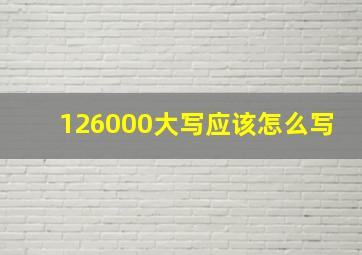 126000大写应该怎么写